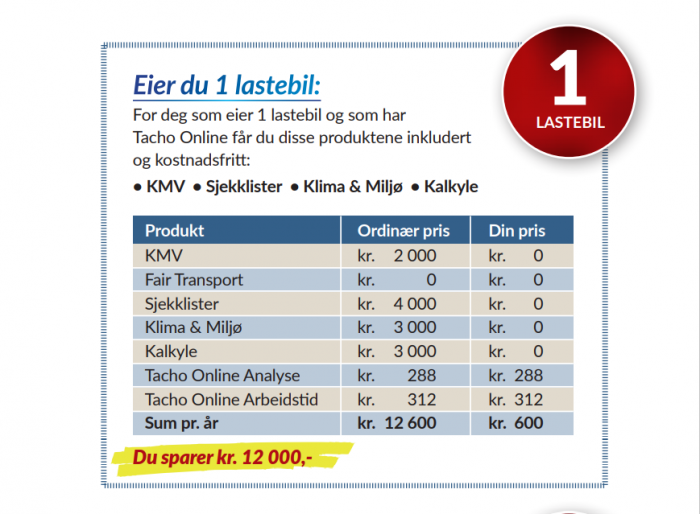 Eier du 1 lastebil:

1
LASTEBIL

For deg som eier 1 lastebil og som har Tacho Online får du disse produktene inkludert og kostnadsfritt:

• KMV • Sjekklister • Klima & Miljø • Kalkyle

| Produkt | Ordinær pris | Din pris |
|---|---|---|
| KMV | kr. 2 000 | kr. 0 |
| Fair Transport | kr. 0 | kr. 0 |
| Sjekklister | kr. 4 000 | kr. 0 |
| Klima & Miljø | kr. 3 000 | kr. 0 |
| Kalkyle | kr. 3 000 | kr. 0 |
| Tacho Online Analyse | kr. 288 | kr. 288 |
| Tacho Online Arbeidstid | kr. 312 | kr. 312 |
| Sum pr. år | kr. 12 600 | kr. 600 |

Du sparer kr. 12 000,-